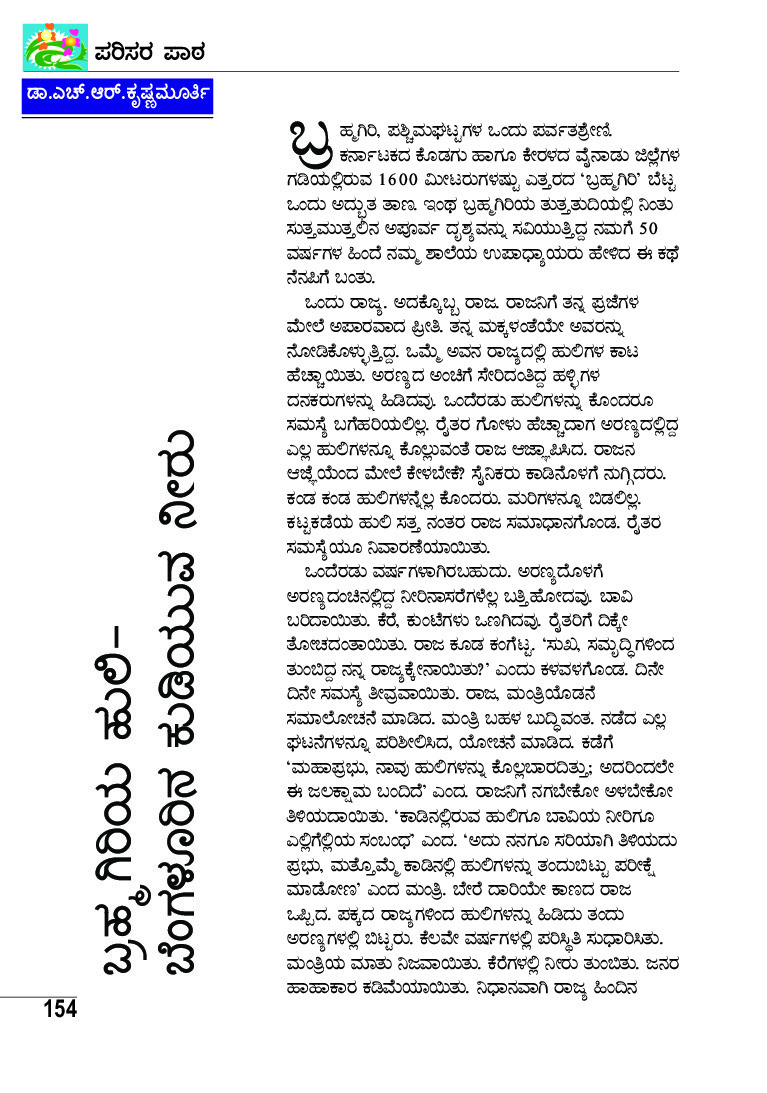 ಪರಿಸರ ಪಾಠ

ಡಾ.ಎಚ್.ಆರ್.ಕೃಷ್ಣಮೂರ್ತಿ

ಬ್ರಹ್ಮಗಿರಿಯ ಹುಲಿ– ಬೆಂಗಳೂರಿನ ಕುಡಿಯುವ ನೀರು

ಬ್ರಹ್ಮಗಿರಿ, ಪಶ್ಚಿಮಘಟ್ಟಗಳ ಒಂದು ಪರ್ವತಶ್ರೇಣಿ. ಕರ್ನಾಟಕದ ಕೊಡಗು ಹಾಗೂ ಕೇರಳದ ವೈನಾಡು ಜಿಲ್ಲೆಗಳ ಗಡಿಯಲ್ಲಿರುವ 1600 ಮೀಟರುಗಳಷ್ಟು ಎತ್ತರದ 'ಬ್ರಹ್ಮಗಿರಿ' ಬೆಟ್ಟ ಒಂದು ಅದ್ಭುತ ತಾಣ. ಇಂಥ ಬ್ರಹ್ಮಗಿರಿಯ ತುತ್ತತುದಿಯಲ್ಲಿ ನಿಂತು ಸುತ್ತಮುತ್ತಲಿನ ಅಪೂರ್ವ ದೃಶ್ಯವನ್ನು ಸವಿಯುತ್ತಿದ್ದ ನಮಗೆ 50 ವರ್ಷಗಳ ಹಿಂದೆ ನಮ್ಮ ಶಾಲೆಯ ಉಪಾಧ್ಯಾಯರು ಹೇಳಿದ ಈ ಕಥೆ ನೆನಪಿಗೆ ಬಂತು.

ಒಂದು ರಾಜ್ಯ. ಅದಕ್ಕೊಬ್ಬ ರಾಜ. ರಾಜನಿಗೆ ತನ್ನ ಪ್ರಜೆಗಳ ಮೇಲೆ ಅಪಾರವಾದ ಪ್ರೀತಿ. ತನ್ನ ಮಕ್ಕಳಂತೆಯೇ ಅವರನ್ನು ನೋಡಿಕೊಳ್ಳುತ್ತಿದ್ದ. ಒಮ್ಮೆ ಅವನ ರಾಜ್ಯದಲ್ಲಿ ಹುಲಿಗಳ ಕಾಟ ಹೆಚ್ಚಾಯಿತು. ಅರಣ್ಯದ ಅಂಚಿಗೆ ಸೇರಿದಂತಿದ್ದ ಹಳ್ಳಿಗಳ ದನಕರುಗಳನ್ನು ಹಿಡಿದವು. ಒಂದೆರಡು ಹುಲಿಗಳನ್ನು ಕೊಂದರೂ ಸಮಸ್ಯೆ ಬಗೆಹರಿಯಲಿಲ್ಲ. ರೈತರ ಗೋಳು ಹೆಚ್ಚಾದಾಗ ಅರಣ್ಯದಲ್ಲಿದ್ದ ಎಲ್ಲ ಹುಲಿಗಳನ್ನೂ ಕೊಲ್ಲುವಂತೆ ರಾಜ ಆಜ್ಞಾಪಿಸಿದ. ರಾಜನ ಆಜ್ಞೆಯೆಂದ ಮೇಲೆ ಕೇಳಬೇಕೆ? ಸೈನಿಕರು ಕಾಡಿನೊಳಗೆ ನುಗ್ಗಿದರು. ಕಂಡ ಕಂಡ ಹುಲಿಗಳನ್ನೆಲ್ಲ ಕೊಂದರು. ಮರಿಗಳನ್ನೂ ಬಿಡಲಿಲ್ಲ. ಕಟ್ಟಕಡೆಯ ಹುಲಿ ಸತ್ತ ನಂತರ ರಾಜ ಸಮಾಧಾನಗೊಂಡ. ರೈತರ ಸಮಸ್ಯೆಯೂ ನಿವಾರಣೆಯಾಯಿತು.

ಒಂದೆರಡು ವರ್ಷಗಳಾಗಿರಬಹುದು. ಅರಣ್ಯದೊಳಗೆ ಅರಣ್ಯದಂಚಿನಲ್ಲಿದ್ದ ನೀರಿನಾಸರೆಗಳೆಲ್ಲ ಬತ್ತಿಹೋದವು. ಬಾವಿ ಬರಿದಾಯಿತು. ಕೆರೆ, ಕುಂಟೆಗಳು ಒಣಗಿದವು. ರೈತರಿಗೆ ದಿಕ್ಕೇ ತೋಚದಂತಾಯಿತು. ರಾಜ ಕೂಡ ಕಂಗೆಟ್ಟ. 'ಸುಖ, ಸಮೃದ್ಧಿಗಳಿಂದ ತುಂಬಿದ್ದ ನನ್ನ ರಾಜ್ಯಕ್ಕೇನಾಯಿತು?' ಎಂದು ಕಳವಳಗೊಂಡ. ದಿನೇ ದಿನೇ ಸಮಸ್ಯೆ ತೀವ್ರವಾಯಿತು. ರಾಜ, ಮಂತ್ರಿಯೊಡನೆ ಸಮಾಲೋಚನೆ ಮಾಡಿದ. ಮಂತ್ರಿ ಬಹಳ ಬುದ್ಧಿವಂತ. ನಡೆದ ಎಲ್ಲ ಘಟನೆಗಳನ್ನೂ ಪರಿಶೀಲಿಸಿದ, ಯೋಚನೆ ಮಾಡಿದ. ಕಡೆಗೆ 'ಮಹಾಪ್ರಭು, ನಾವು ಹುಲಿಗಳನ್ನು ಕೊಲ್ಲಬಾರದಿತ್ತು; ಅದರಿಂದಲೇ ಈ ಜಲಕ್ಷಾಮ ಬಂದಿದೆ' ಎಂದ. ರಾಜನಿಗೆ ನಗಬೇಕೋ ಅಳಬೇಕೋ ತಿಳಿಯದಾಯಿತು. 'ಕಾಡಿನಲ್ಲಿರುವ ಹುಲಿಗೂ ಬಾವಿಯ ನೀರಿಗೂ ಎಲ್ಲಿಗೆಲ್ಲಿಯ ಸಂಬಂಧ' ಎಂದ. 'ಅದು ನನಗೂ ಸರಿಯಾಗಿ ತಿಳಿಯದು ಪ್ರಭು, ಮತ್ತೊಮ್ಮೆ ಕಾಡಿನಲ್ಲಿ ಹುಲಿಗಳನ್ನು ತಂದುಬಿಟ್ಟು ಪರೀಕ್ಷೆ ಮಾಡೋಣ' ಎಂದ ಮಂತ್ರಿ. ಬೇರೆ ದಾರಿಯೇ ಕಾಣದ ರಾಜ ಒಪ್ಪಿದ. ಪಕ್ಕದ ರಾಜ್ಯಗಳಿಂದ ಹುಲಿಗಳನ್ನು ಹಿಡಿದು ತಂದು ಅರಣ್ಯಗಳಲ್ಲಿ ಬಿಟ್ಟರು. ಕೆಲವೇ ವರ್ಷಗಳಲ್ಲಿ ಪರಿಸ್ಥಿತಿ ಸುಧಾರಿಸಿತು. ಮಂತ್ರಿಯ ಮಾತು ನಿಜವಾಯಿತು. ಕೆರೆಗಳಲ್ಲಿ ನೀರು ತುಂಬಿತು. ಜನರ ಹಾಹಾಕಾರ ಕಡಿಮೆಯಾಯಿತು. ನಿಧಾನವಾಗಿ ರಾಜ್ಯ ಹಿಂದಿನ

154